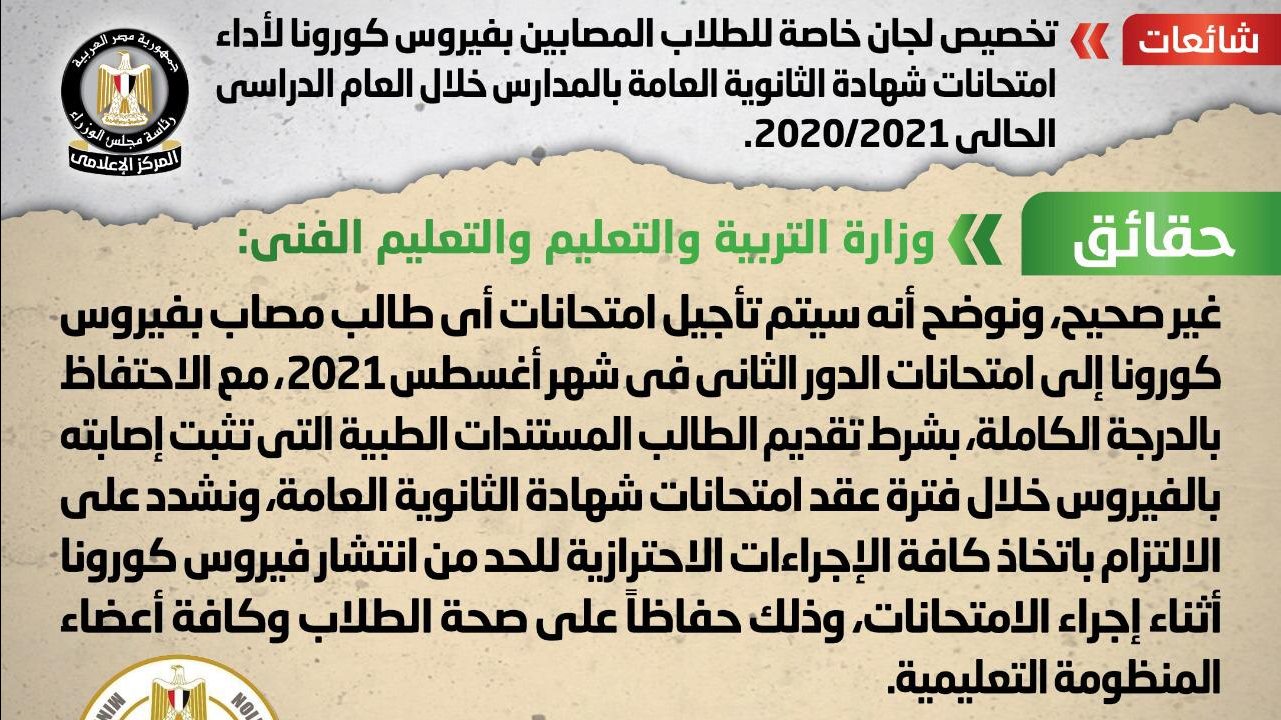 شائعات

تخصيص لجان خاصة للطلاب المصابين بفيروس كورونا لأداء امتحانات شهادة الثانوية العامة بالمدارس خلال العام الدراسى الحالى 2020/2021.

جمهورية مصر العربية
رئاسة مجلس الوزراء
المركز الإعلامى

حقائق

وزارة التربية والتعليم والتعليم الفنى:

غير صحيح، ونوضح أنه سيتم تأجيل امتحانات أى طالب مصاب بفيروس كورونا إلى امتحانات الدور الثانى فى شهر أغسطس 2021، مع الاحتفاظ بالدرجة الكاملة، بشرط تقديم الطالب المستندات الطبية التى تثبت إصابته بالفيروس خلال فترة عقد امتحانات شهادة الثانوية العامة، ونشدد على الالتزام باتخاذ كافة الإجراءات الاحترازية للحد من انتشار فيروس كورونا أثناء إجراء الامتحانات، وذلك حفاظاً على صحة الطلاب وكافة أعضاء المنظومة التعليمية.